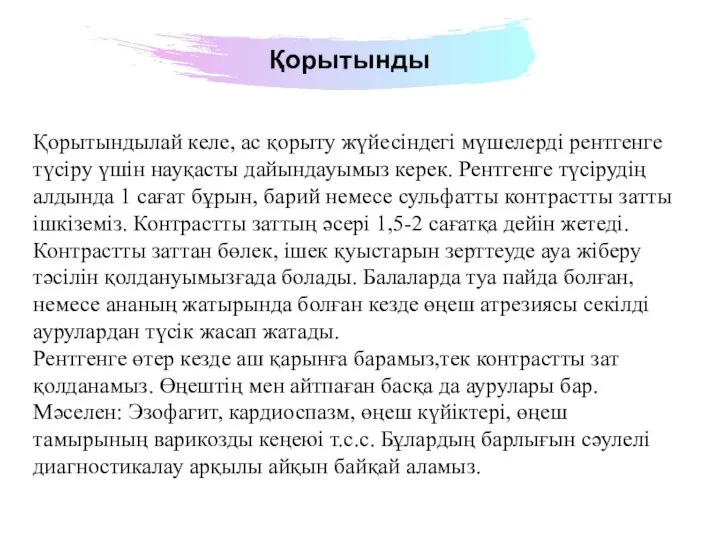 Қорытынды

Қорытындылай келе, ас қорыту жүйесіндегі мүшелерді рентгенге түсіру үшін науқасты дайындауымыз керек. Рентгенге түсірудің алдында 1 сағат бұрын, барий немесе сульфатты контрастты затты ішкіземіз. Контрастты заттың әсері 1,5-2 сағатқа дейін жетеді. Контрастты заттан бөлек, ішек қуыстарын зерттеуде ауа жіберу тәсілін қолдануымызғада болады. Балаларда туа пайда болған, немесе ананың жатырында болған кезде өңеш атрезиясы секілді аурулардан түсік жасап жатады.
Рентгенге өтер кезде аш қарынға барамыз,тек контрастты зат қолданамыз. Өңештің мен айтпаған басқа да аурулары бар. Мәселен: Эзофагит, кардиоспазм, өңеш күйіктері, өңеш тамырының варикозды кеңеюі т.с.с. Бұлардың барлығын сәулелі диагностикалау арқылы айқын байқай аламыз.